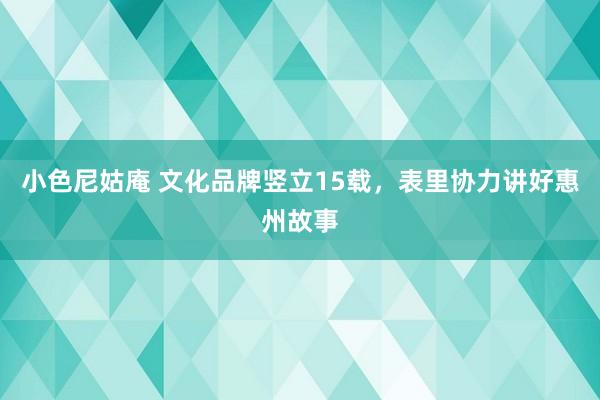 小色尼姑庵 文化品牌竖立15载，表里协力讲好惠州故事